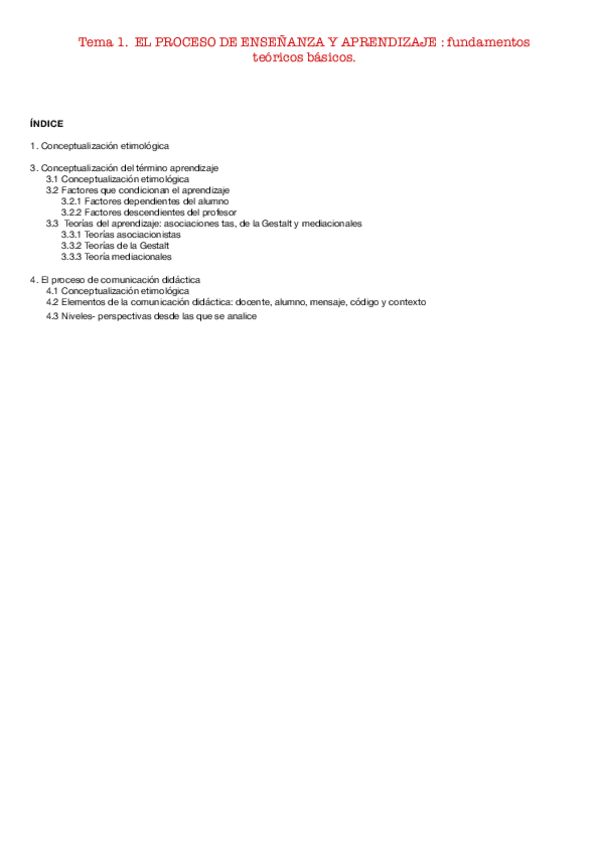 Tema 1. EL PROCESO DE ENSEÑANZA Y APRENDIZAJE : fundamentos teóricos básicos.

ÍNDICE

1. Conceptualización etimológica

3. Conceptualización del término aprendizaje
3.1 Conceptualización etimológica
3.2 Factores que condicionan el aprendizaje
3.2.1 Factores dependientes del alumno
3.2.2 Factores descendientes del profesor
3.3 Teorías del aprendizaje: asociaciones tas, de la Gestalt y mediacionales
3.3.1 Teorías asociacionistas
3.3.2 Teorías de la Gestalt
3.3.3 Teoría mediacionales

4. El proceso de comunicación didáctica
4.1 Conceptualización etimológica
4.2 Elementos de la comunicación didáctica: docente, alumno, mensaje, código y contexto
4.3 Niveles- perspectivas desde las que se analice